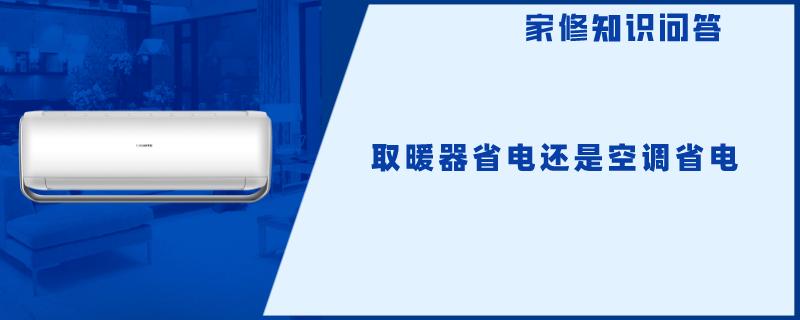 家修知识问答

取暖器省电还是空调省电